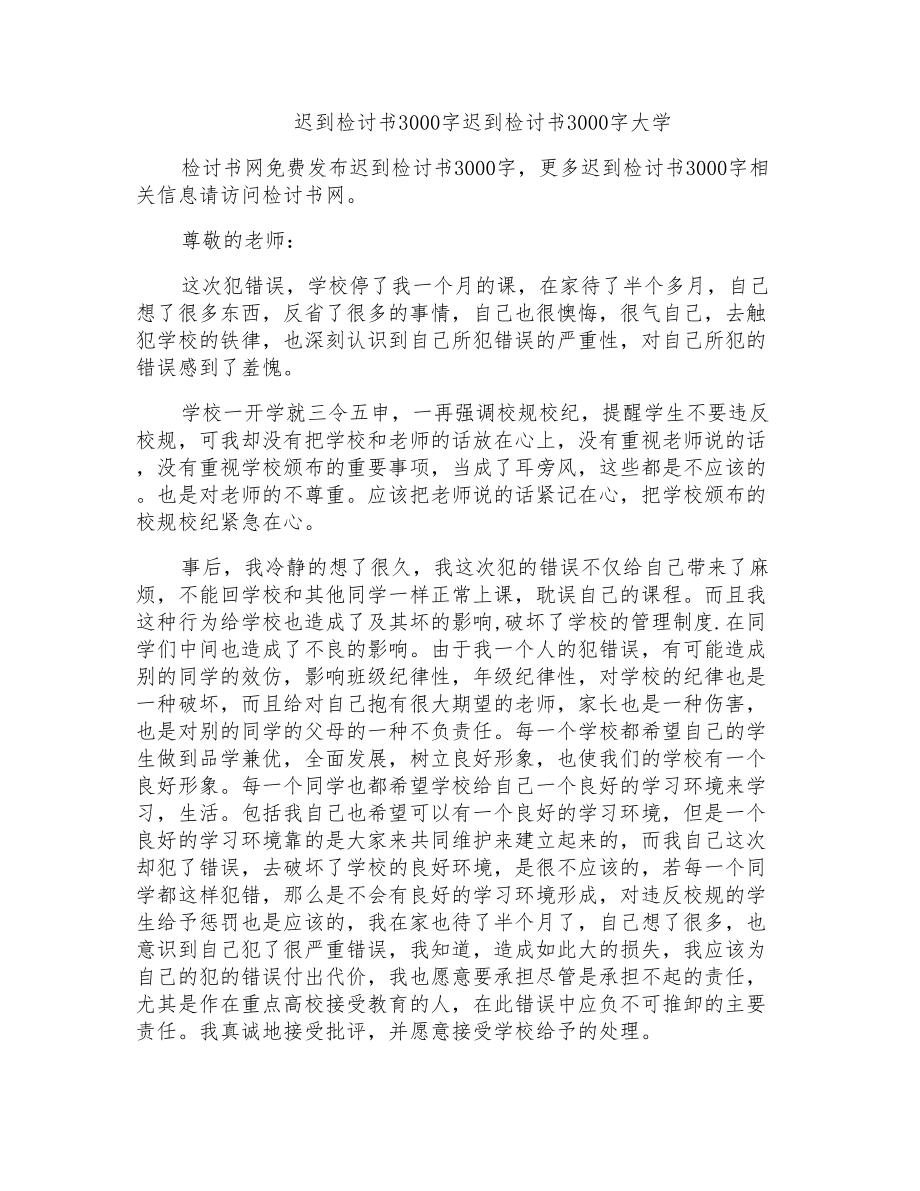 迟到检讨书3000字迟到检讨书3000字大学

检讨书网免费发布迟到检讨书3000字，更多迟到检讨书3000字相关信息请访问检讨书网。

尊敬的老师：

这次犯错误，学校停了我一个月的课，在家待了半个多月，自己想了很多东西，反省了很多的事情，自己也很懊悔，很气自己，去触犯学校的铁律，也深刻认识到自己所犯错误的严重性，对自己所犯的错误感到了羞愧。

学校一开学就三令五申，一再强调校规校纪，提醒学生不要违反校规，可我却没有把学校和老师的话放在心上，没有重视老师说的话，没有重视学校颁布的重要事项，当成了耳旁风，这些都是不应该的。也是对老师的不尊重。应该把老师说的话紧记在心，把学校颁布的校规校纪紧急在心。

事后，我冷静的想了很久，我这次犯的错误不仅给自己带来了麻烦，不能回学校和其他同学一样正常上课，耽误自己的课程。而且我这种行为给学校也造成了及其坏的影响,破坏了学校的管理制度.在同学们中间也造成了不良的影响。由于我一个人的犯错误，有可能造成别的同学的效仿，影响班级纪律性，年级纪律性，对学校的纪律也是一种破坏，而且给对自己抱有很大期望的老师，家长也是一种伤害，也是对别的同学的父母的一种不负责任。每一个学校都希望自己的学生做到品学兼优，全面发展，树立良好形象，也使我们的学校有一个良好形象。每一个同学也都希望学校给自己一个良好的学习环境来学习，生活。包括我自己也希望可以有一个良好的学习环境，但是一个良好的学习环境靠的是大家来共同维护来建立起来的，而我自己这次却犯了错误，去破坏了学校的良好环境，是很不应该的，若每一个同学都这样犯错，那么是不会有良好的学习环境形成，对违反校规的学生给予惩罚也是应该的，我在家也待了半个月了，自己想了很多，也意识到自己犯了很严重错误，我知道，造成如此大的损失，我应该为自己的犯的错误付出代价，我也愿意要承担尽管是承担不起的责任，尤其是作在重点高校接受教育的人，在此错误中应负不可推卸的主要责任。我真诚地接受批评，并愿意接受学校给予的处理。